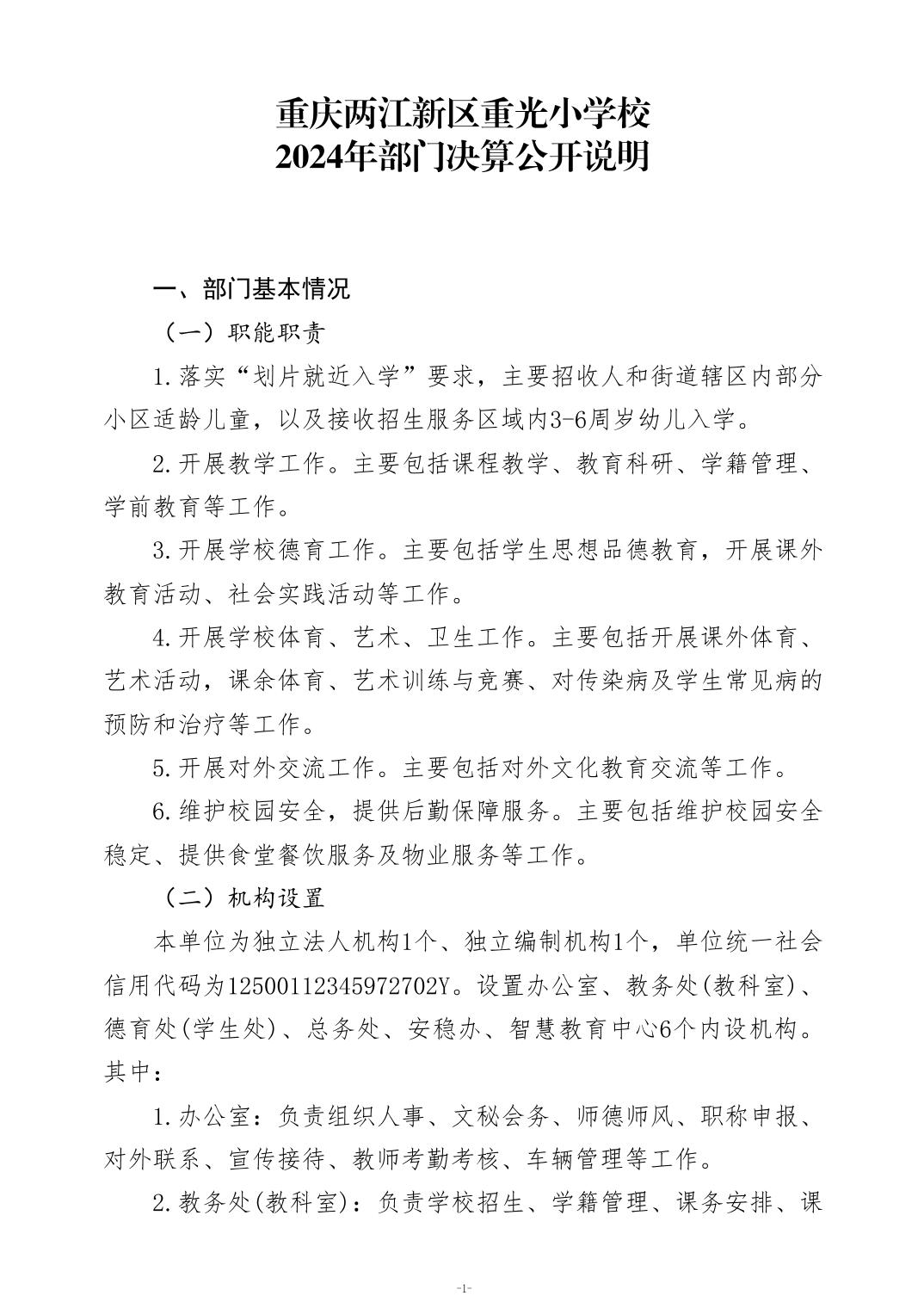 重庆两江新区重光小学校
2024年部门决算公开说明

一、部门基本情况

（一）职能职责

1.落实“划片就近入学”要求，主要招收人和街道辖区内部分小区适龄儿童，以及接收招生服务区域内3-6周岁幼儿入学。

2.开展教学工作。主要包括课程教学、教育科研、学籍管理、学前教育等工作。

3.开展学校德育工作。主要包括学生思想品德教育，开展课外教育活动、社会实践活动等工作。

4.开展学校体育、艺术、卫生工作。主要包括开展课外体育、艺术活动，课余体育、艺术训练与竞赛、对传染病及学生常见病的预防和治疗等工作。

5.开展对外交流工作。主要包括对外文化教育交流等工作。

6.维护校园安全，提供后勤保障服务。主要包括维护校园安全稳定、提供食堂餐饮服务及物业服务等工作。

（二）机构设置

本单位为独立法人机构1个、独立编制机构1个，单位统一社会信用代码为12500112345972702Y。设置办公室、教务处(教科室)、德育处(学生处)、总务处、安稳办、智慧教育中心6个内设机构。其中：

1.办公室：负责组织人事、文秘会务、师德师风、职称申报、对外联系、宣传接待、教师考勤考核、车辆管理等工作。

2.教务处(教科室)：负责学校招生、学籍管理、课务安排、课

-1-